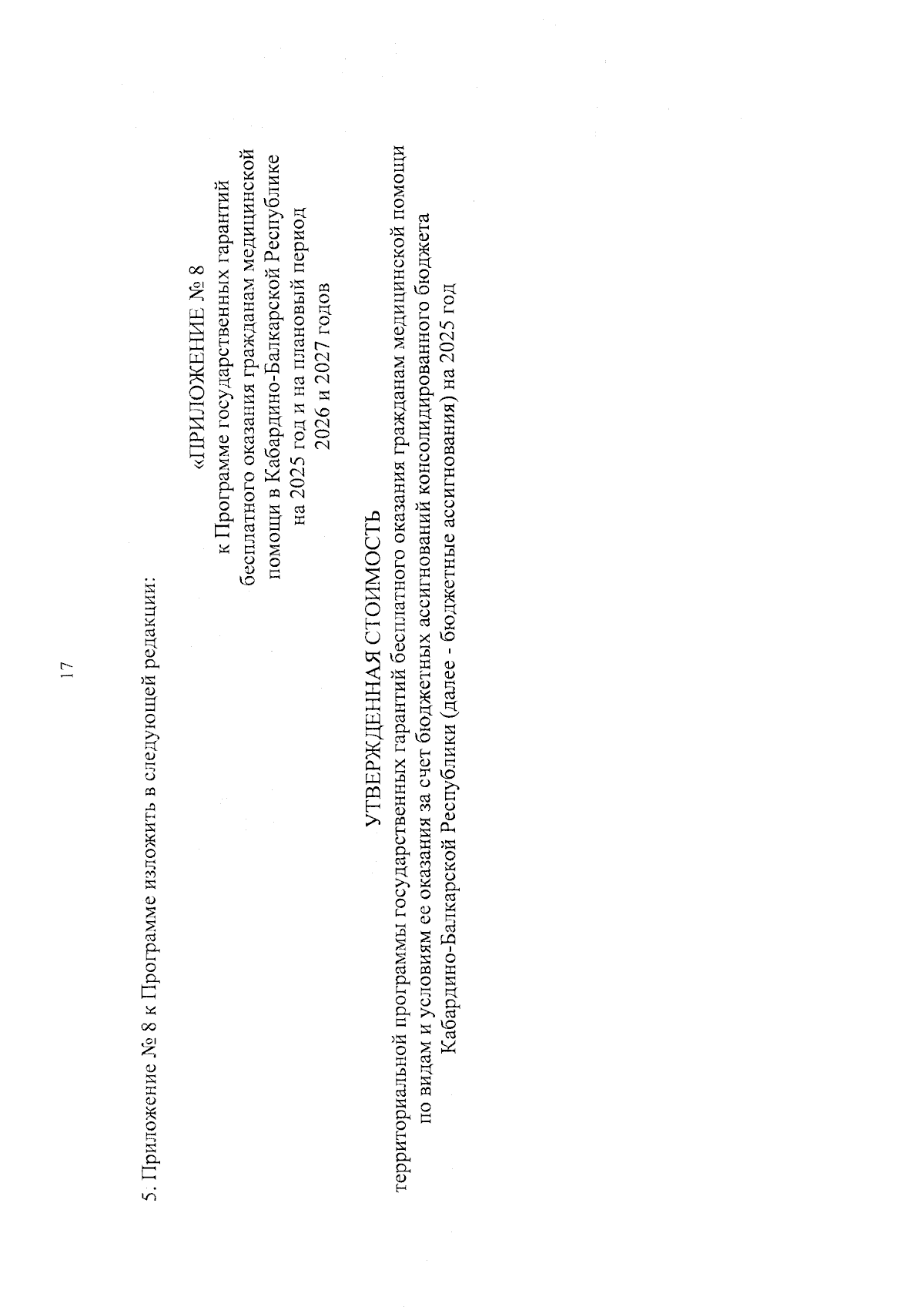 17

5. Приложение № 8 к Программе изложить в следующей редакции:

«ПРИЛОЖЕНИЕ № 8
к Программе государственных гарантий бесплатного оказания гражданам медицинской помощи в Кабардино-Балкарской Республике на 2025 год и на плановый период 2026 и 2027 годов

УТВЕРЖДЕННАЯ СТОИМОСТЬ
территориальной программы государственных гарантий бесплатного оказания гражданам медицинской помощи по видам и условиям ее оказания за счет бюджетных ассигнований консолидированного бюджета Кабардино-Балкарской Республики (далее - бюджетные ассигнования) на 2025 год